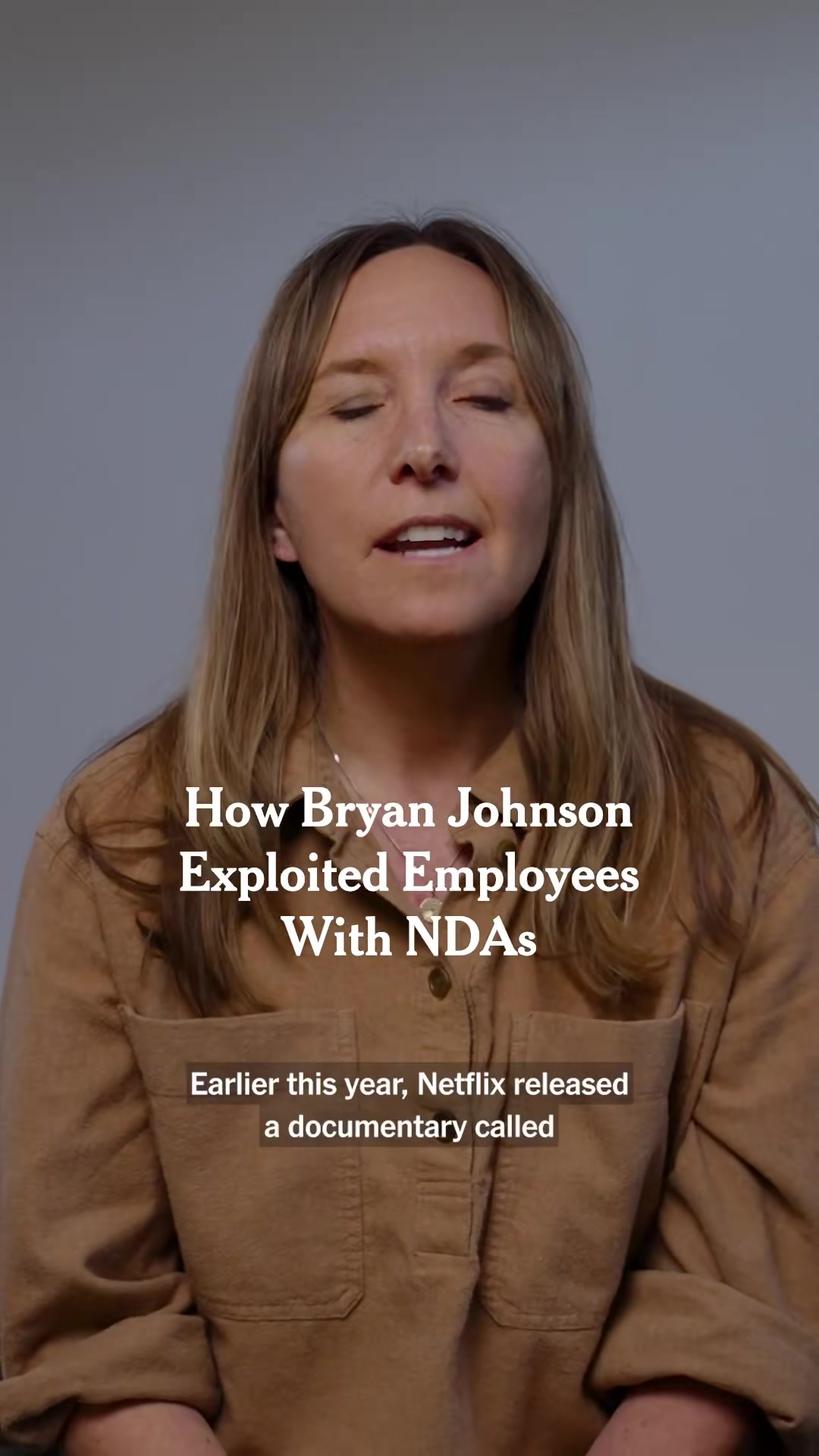 How Bryan Johnson Exploited Employees With NDAs

Earlier this year, Netflix released a documentary called